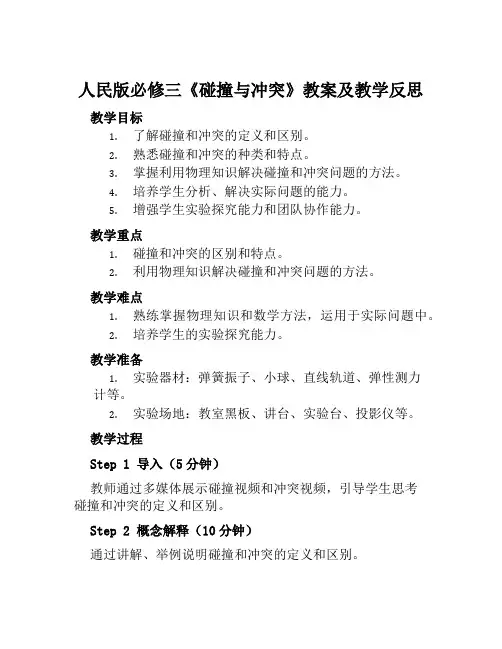 人民版必修三《碰撞与冲突》教案及教学反思

教学目标

1. 了解碰撞和冲突的定义和区别。
2. 熟悉碰撞和冲突的种类和特点。
3. 掌握利用物理知识解决碰撞和冲突问题的方法。
4. 培养学生分析、解决实际问题的能力。
5. 增强学生实验探究能力和团队协作能力。

教学重点

1. 碰撞和冲突的区别和特点。
2. 利用物理知识解决碰撞和冲突问题的方法。

教学难点

1. 熟练掌握物理知识和数学方法，运用于实际问题中。
2. 培养学生的实验探究能力。

教学准备

1. 实验器材：弹簧振子、小球、直线轨道、弹性测力计等。
2. 实验场地：教室黑板、讲台、实验台、投影仪等。

教学过程

Step 1 导入（5分钟）

教师通过多媒体展示碰撞视频和冲突视频，引导学生思考碰撞和冲突的定义和区别。

Step 2 概念解释（10分钟）

通过讲解、举例说明碰撞和冲突的定义和区别。